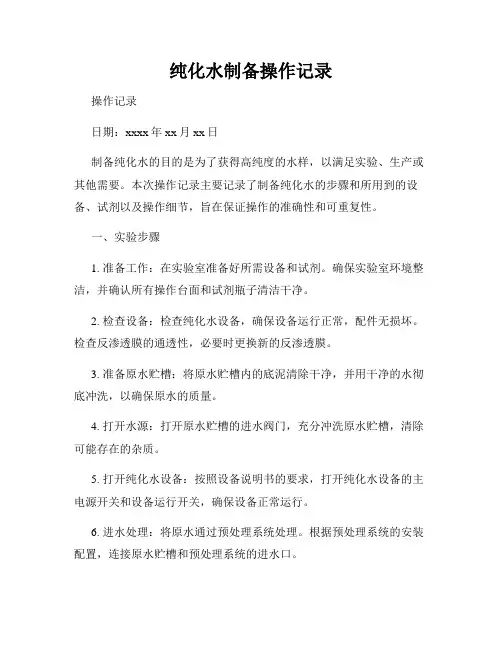 纯化水制备操作记录

操作记录

日期：xxxx 年 xx 月 xx 日

制备纯化水的目的是为了获得高纯度的水样，以满足实验、生产或其他需要。本次操作记录主要记录了制备纯化水的步骤和所用到的设备、试剂以及操作细节，旨在保证操作的准确性和可重复性。

一、实验步骤

1. 准备工作：在实验室准备好所需设备和试剂。确保实验室环境整洁，并确认所有操作台面和试剂瓶子清洁干净。

2. 检查设备：检查纯化水设备，确保设备运行正常，配件无损坏。检查反渗透膜的通透性，必要时更换新的反渗透膜。

3. 准备原水贮槽：将原水贮槽内的底泥清除干净，并用干净的水彻底冲洗，以确保原水的质量。

4. 打开水源：打开原水贮槽的进水阀门，充分冲洗原水贮槽，清除可能存在的杂质。

5. 打开纯化水设备：按照设备说明书的要求，打开纯化水设备的主电源开关和设备运行开关，确保设备正常运行。

6. 进水处理：将原水通过预处理系统处理。根据预处理系统的安装配置，连接原水贮槽和预处理系统的进水口。